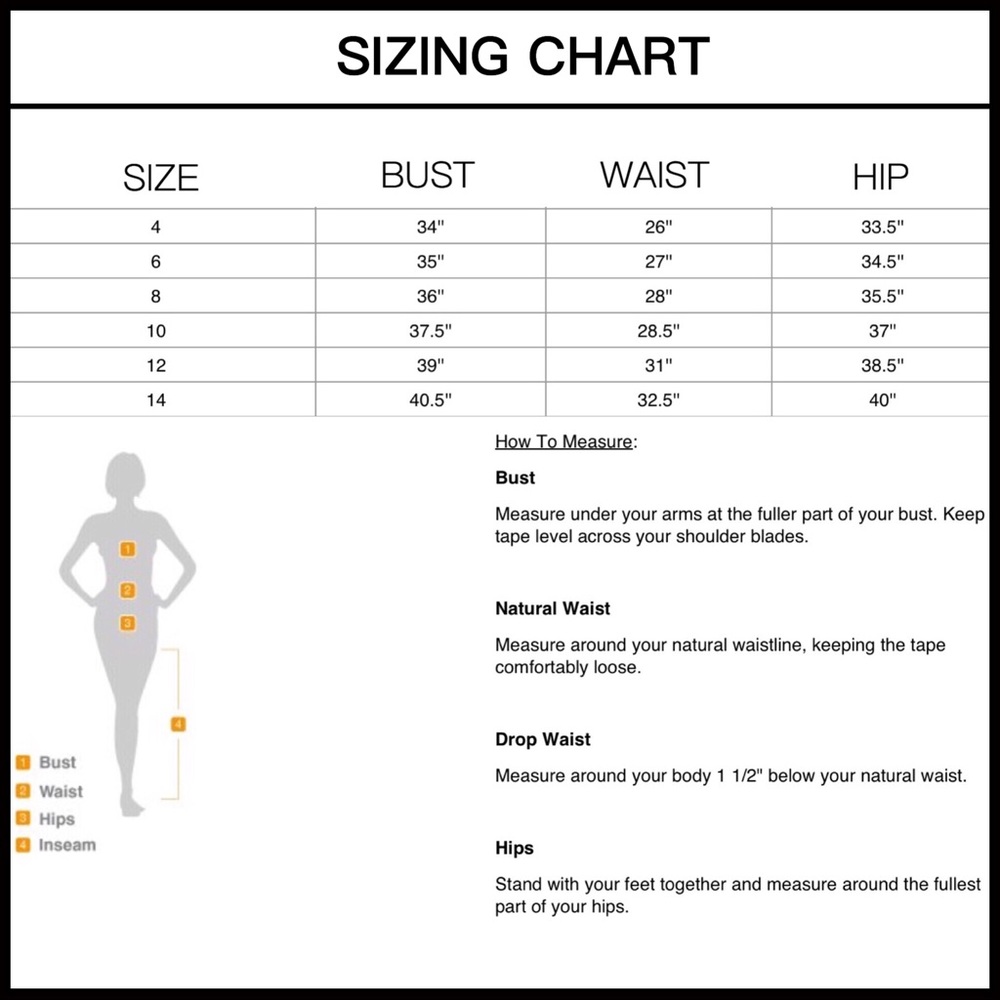 SIZING CHART

| SIZE | BUST | WAIST | HIP |
|---|---|---|---|
| 4 | 34" | 26" | 33.5" |
| 6 | 35" | 27" | 34.5" |
| 8 | 36" | 28" | 35.5" |
| 10 | 37.5" | 28.5" | 37" |
| 12 | 39" | 31" | 38.5" |
| 14 | 40.5" | 32.5" | 40" |

1
2
3
4

1 Bust
2 Waist
3 Hips
4 Inseam

How To Measure:

Bust

Measure under your arms at the fuller part of your bust. Keep tape level across your shoulder blades.

Natural Waist

Measure around your natural waistline, keeping the tape comfortably loose.

Drop Waist

Measure around your body 1 1/2" below your natural waist.

Hips

Stand with your feet together and measure around the fullest part of your hips.